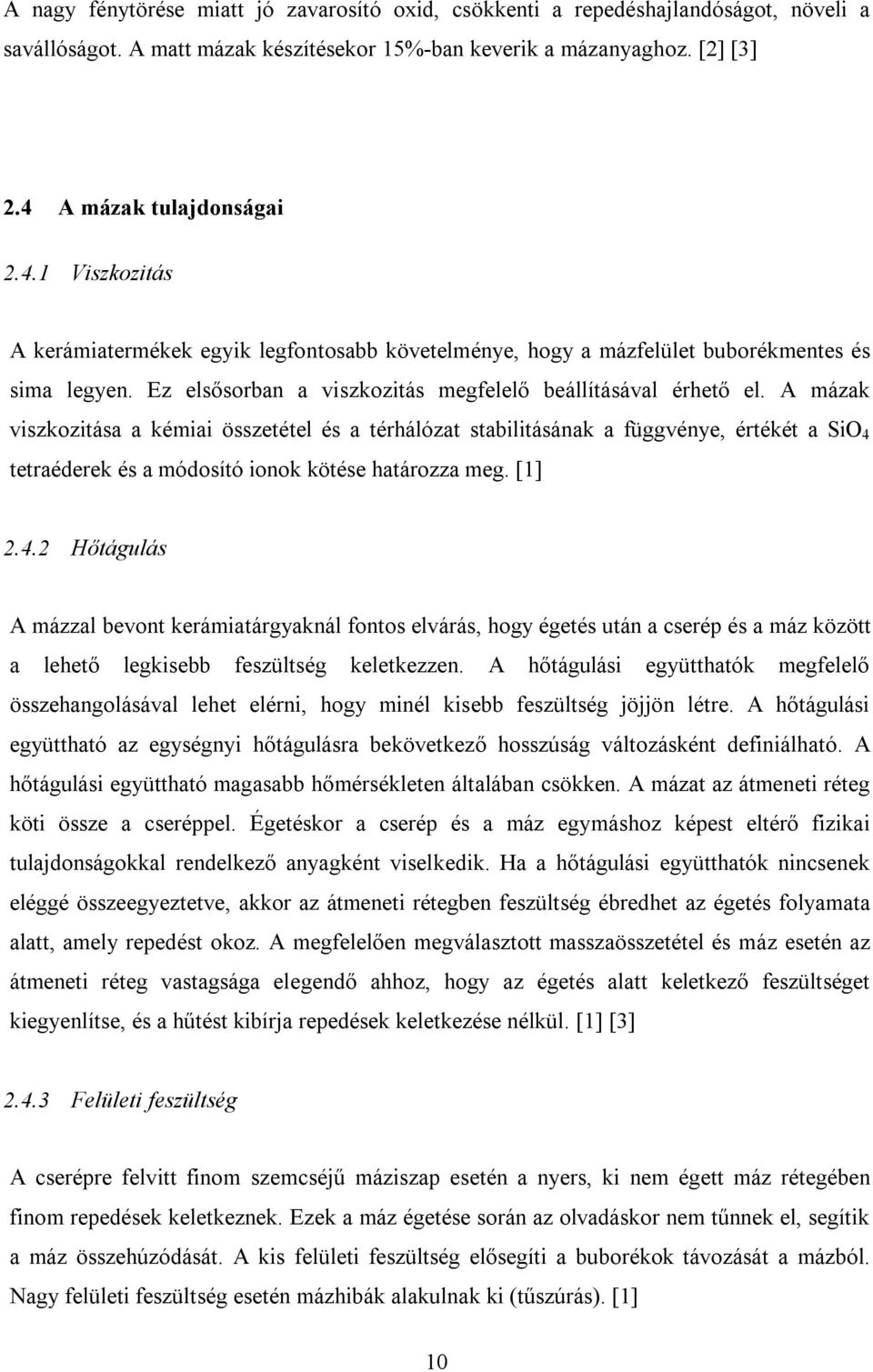 A nagy fénytörése miatt jó zavarosító oxid, csökkenti a repedéshajlandóságot, növeli a saválló­ságot. A matt mázak készítésekor 15%-ban keverik a mázanyaghoz. [2] [3]

2.4 A mázak tulajdonságai

2.4.1 Viszkozitás

A kerámiatermékek egyik legfontosabb követelménye, hogy a mázfelület buborékmentes és sima legyen. Ez elsősorban a viszkozitás megfelelő beállításával érhető el. A mázak viszkozitása a kémiai összetétel és a térhálózat stabilitásának a függvénye, értékét a $SiO_4$ tetraéderek és a módosító ionok kötése határozza meg. [1]

2.4.2 Hőtágulás

A mázzal bevont kerámiatárgyaknál fontos elvárás, hogy égetés után a cserép és a máz között a lehető legkisebb feszültség keletkezzen. A hőtágulási együtthatók megfelelő összehangolásával lehet elérni, hogy minél kisebb feszültség jöjjön létre. A hőtágulási együttható az egységnyi hőtágulásra bekövetkező hosszúság változásként definiálható. A hőtágulási együttható magasabb hőmérsékleten általában csökken. A mázat az átmeneti réteg köti össze a cseréppel. Égetéskor a cserép és a máz egymáshoz képest eltérő fizikai tulajdonságokkal rendelkező anyagként viselkedik. Ha a hőtágulási együtthatók nincsenek eléggé összeegyeztetve, akkor az átmeneti rétegben feszültség ébredhet az égetés folyamata alatt, amely repedést okoz. A megfelelően megválasztott masszaösszetétel és máz esetén az átmeneti réteg vastagsága elegendő ahhoz, hogy az égetés alatt keletkező feszültséget kiegyenlítse, és a hűtést kibírja repedések keletkezése nélkül. [1] [3]

2.4.3 Felületi feszültség

A cserépre felvitt finom szemcséjű máziszap esetén a nyers, ki nem égett máz rétegében finom repedések keletkeznek. Ezek a máz égetése során az olvadáskor nem tűnnek el, segítik a máz összehúzódását. A kis felületi feszültség elősegíti a buborékok távozását a mázból. Nagy felületi feszültség esetén mázhibák alakulnak ki (tűszúrás). [1]

10